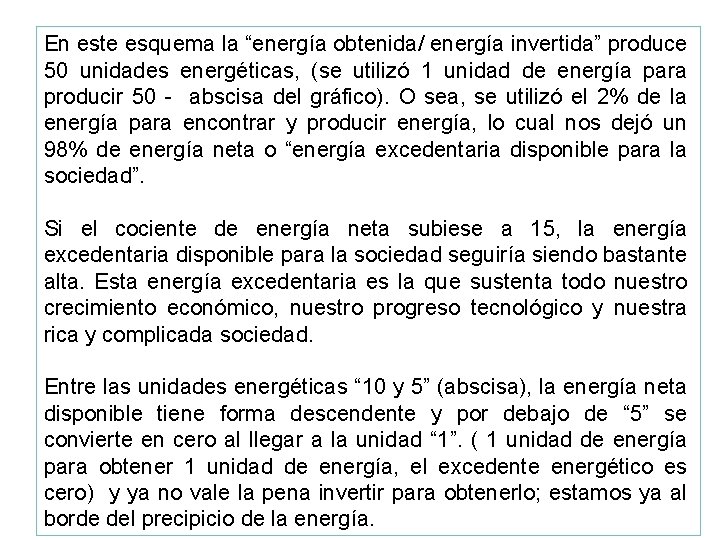 En este esquema la “energía obtenida/ energía invertida” produce 50 unidades energéticas, (se utilizó 1 unidad de energía para producir 50 -  abscisa del gráfico). O sea, se utilizó el 2% de la energía para encontrar y producir energía, lo cual nos dejó un 98% de energía neta o “energía excedentaria disponible para la sociedad”.

Si el cociente de energía neta subiese a 15, la energía excedentaria disponible para la sociedad seguiría siendo bastante alta. Esta energía excedentaria es la que sustenta todo nuestro crecimiento económico, nuestro progreso tecnológico y nuestra rica y complicada sociedad.

Entre las unidades energéticas “10 y 5” (abscisa), la energía neta disponible tiene forma descendente y por debajo de “5” se convierte en cero al llegar a la unidad “1”. ( 1 unidad de energía para obtener 1 unidad de energía, el excedente energético es cero)  y ya no vale la pena invertir para obtenerlo; estamos ya al borde del precipicio de la energía.